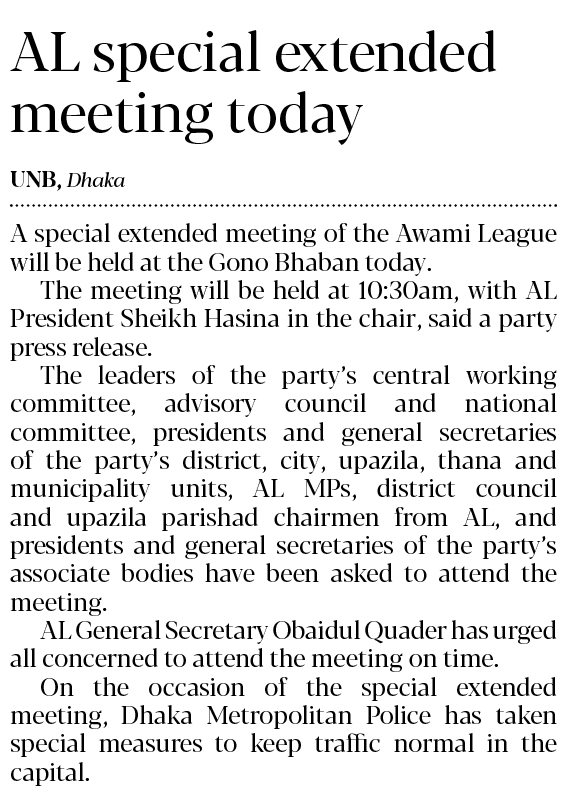 AL special extended meeting today

UNB, Dhaka

A special extended meeting of the Awami League will be held at the Gono Bhaban today.

The meeting will be held at 10:30am, with AL President Sheikh Hasina in the chair, said a party press release.

The leaders of the party's central working committee, advisory council and national committee, presidents and general secretaries of the party's district, city, upazila, thana and municipality units, AL MPs, district council and upazila parishad chairmen from AL, and presidents and general secretaries of the party's associate bodies have been asked to attend the meeting.

AL General Secretary Obaidul Quader has urged all concerned to attend the meeting on time.

On the occasion of the special extended meeting, Dhaka Metropolitan Police has taken special measures to keep traffic normal in the capital.